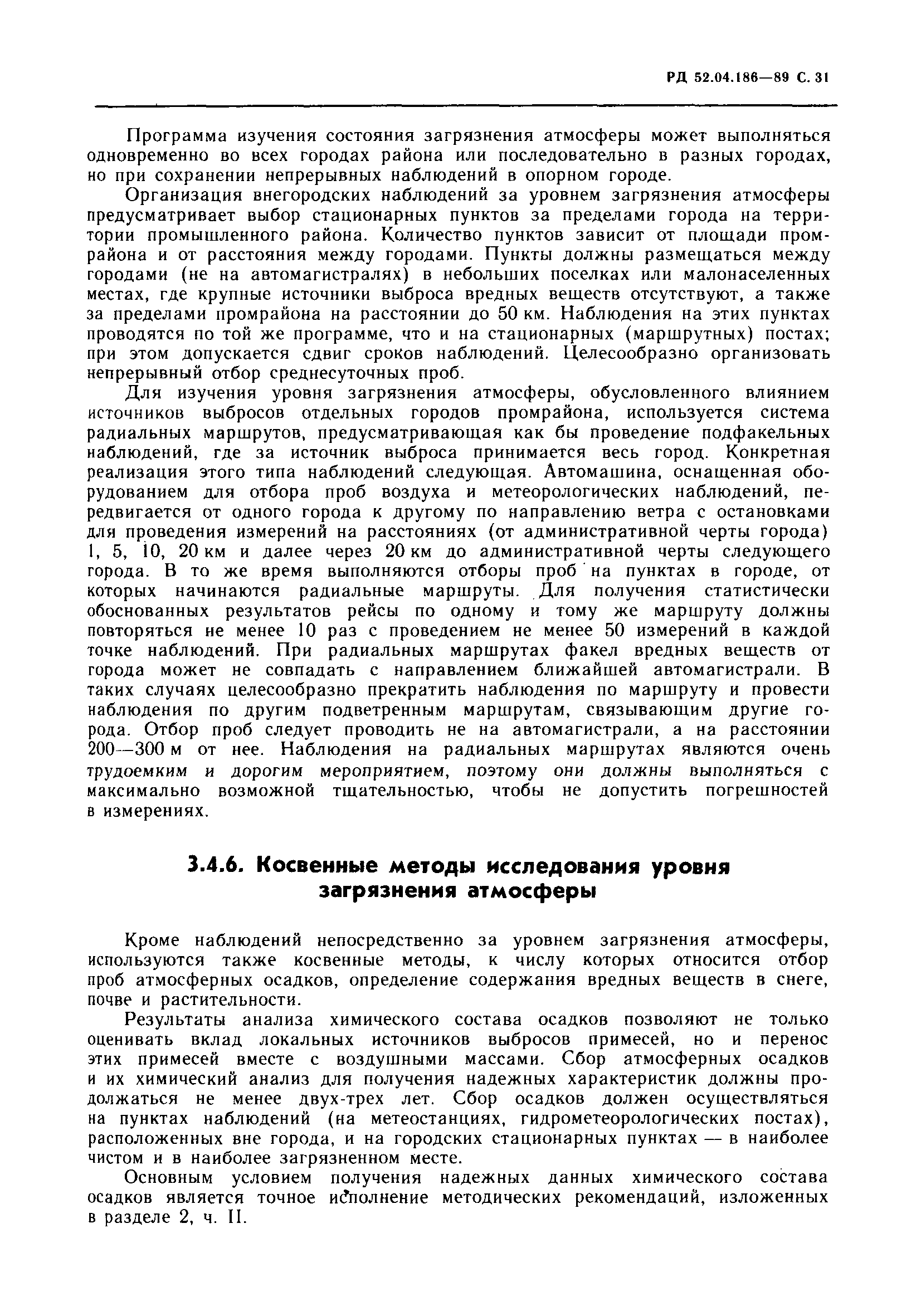 РД 52.04.186—89 С. 31

Программа изучения состояния загрязнения атмосферы может выполняться одновременно во всех городах района или последовательно в разных городах, но при сохранении непрерывных наблюдений в опорном городе.

Организация внегородских наблюдений за уровнем загрязнения атмосферы предусматривает выбор стационарных пунктов за пределами города на территории промышленного района. Количество пунктов зависит от площади промрайона и от расстояния между городами. Пункты должны размещаться между городами (не на автомагистралях) в небольших поселках или малонаселенных местах, где крупные источники выброса вредных веществ отсутствуют, а также за пределами промрайона на расстоянии до 50 км. Наблюдения на этих пунктах проводятся по той же программе, что и на стационарных (маршрутных) постах; при этом допускается сдвиг сроков наблюдений. Целесообразно организовать непрерывный отбор среднесуточных проб.

Для изучения уровня загрязнения атмосферы, обусловленного влиянием источников выбросов отдельных городов промрайона, используется система радиальных маршрутов, предусматривающая как бы проведение подфакельных наблюдений, где за источник выброса принимается весь город. Конкретная реализация этого типа наблюдений следующая. Автомашина, оснащенная оборудованием для отбора проб воздуха и метеорологических наблюдений, передвигается от одного города к другому по направлению ветра с остановками для проведения измерений на расстояниях (от административной черты города) 1, 5, 10, 20 км и далее через 20 км до административной черты следующего города. В то же время выполняются отборы проб на пунктах в городе, от которых начинаются радиальные маршруты. Для получения статистически обоснованных результатов рейсы по одному и тому же маршруту должны повторяться не менее 10 раз с проведением не менее 50 измерений в каждой точке наблюдений. При радиальных маршрутах факел вредных веществ от города может не совпадать с направлением ближайшей автомагистрали. В таких случаях целесообразно прекратить наблюдения по маршруту и провести наблюдения по другим подветренным маршрутам, связывающим другие города. Отбор проб следует проводить не на автомагистрали, а на расстоянии 200—300 м от нее. Наблюдения на радиальных маршрутах являются очень трудоемким и дорогим мероприятием, поэтому они должны выполняться с максимально возможной тщательностью, чтобы не допустить погрешностей в измерениях.

3.4.6. Косвенные методы исследования уровня загрязнения атмосферы

Кроме наблюдений непосредственно за уровнем загрязнения атмосферы, используются также косвенные методы, к числу которых относится отбор проб атмосферных осадков, определение содержания вредных веществ в снеге, почве и растительности.

Результаты анализа химического состава осадков позволяют не только оценивать вклад локальных источников выбросов примесей, но и перенос этих примесей вместе с воздушными массами. Сбор атмосферных осадков и их химический анализ для получения надежных характеристик должны продолжаться не менее двух-трех лет. Сбор осадков должен осуществляться на пунктах наблюдений (на метеостанциях, гидрометеорологических постах), расположенных вне города, и на городских стационарных пунктах — в наиболее чистом и в наиболее загрязненном месте.

Основным условием получения надежных данных химического состава осадков является точное исполнение методических рекомендаций, изложенных в разделе 2, ч. II.